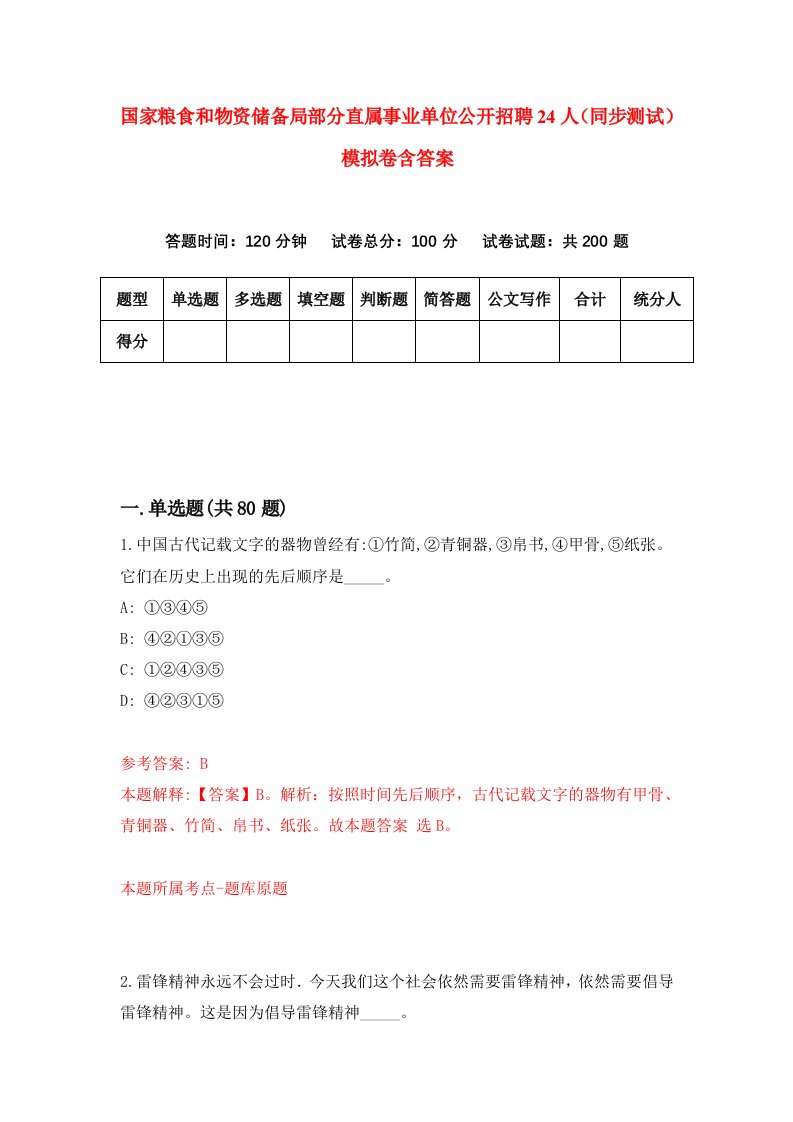 国家粮食和物资储备局部分直属事业单位公开招聘24人（同步测试）模拟卷含答案

答题时间：120分钟　试卷总分：100分　试卷试题：共200题

| 题型 | 单选题 | 多选题 | 填空题 | 判断题 | 简答题 | 公文写作 | 合计 | 统分人 |
|---|---|---|---|---|---|---|---|---|
| 得分 | | | | | | | | |

一.单选题(共80题)

1.中国古代记载文字的器物曾经有:①竹简,②青铜器,③帛书,④甲骨,⑤纸张。它们在历史上出现的先后顺序是_____。
A: ①③④⑤
B: ④②①③⑤
C: ①②④③⑤
D: ④②③①⑤

参考答案: B
本题解释:【答案】B。解析：按照时间先后顺序，古代记载文字的器物有甲骨、青铜器、竹简、帛书、纸张。故本题答案 选B。

本题所属考点-题库原题

2.雷锋精神永远不会过时．今天我们这个社会依然需要雷锋精神，依然需要倡导雷锋精神。这是因为倡导雷锋精神_____。